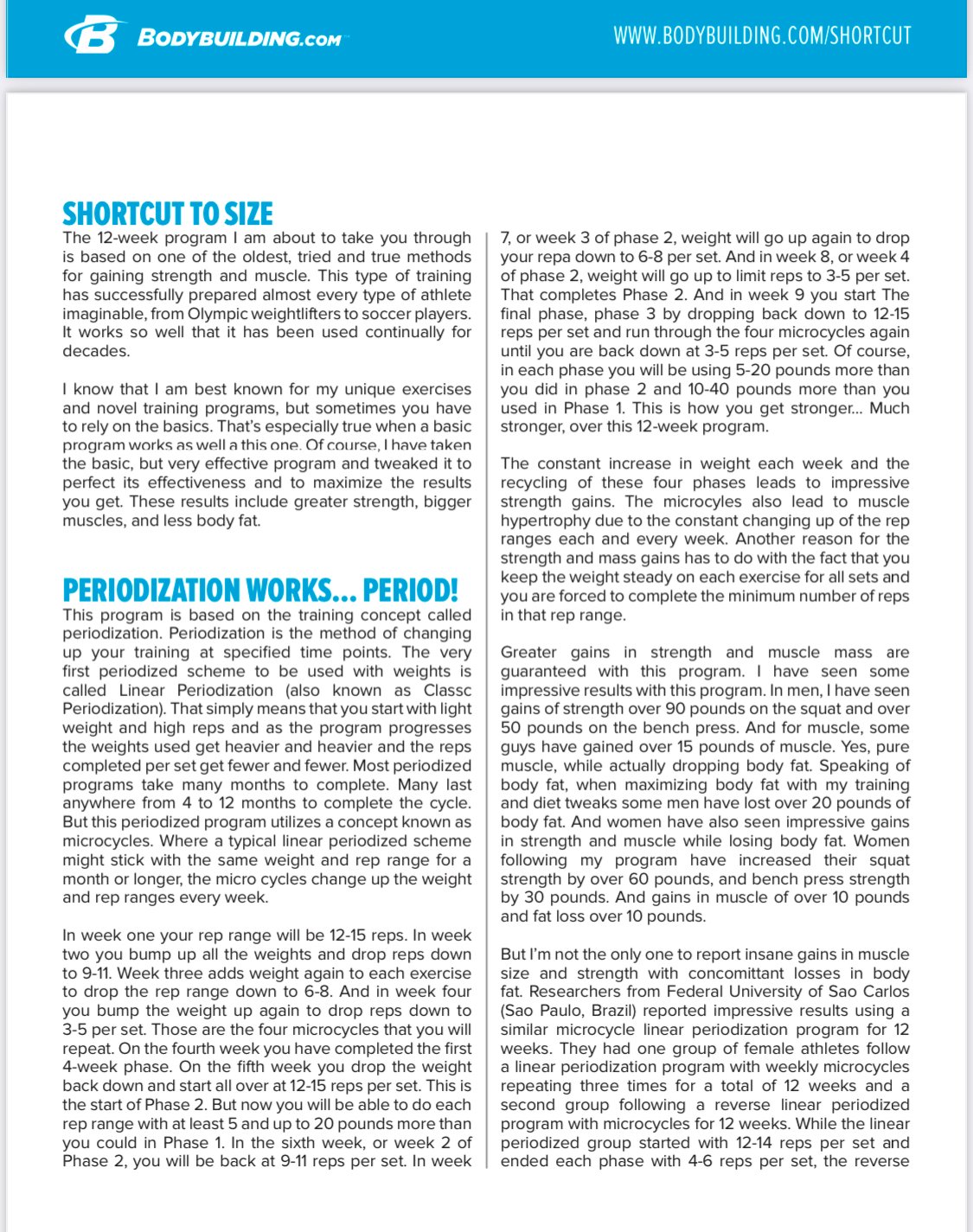 BODYBUILDING.COM

WWW.BODYBUILDING.COM/SHORTCUT

SHORTCUT TO SIZE

The 12-week program I am about to take you through is based on one of the oldest, tried and true methods for gaining strength and muscle. This type of training has successfully prepared almost every type of athlete imaginable, from Olympic weightlifters to soccer players. It works so well that it has been used continually for decades.

I know that I am best known for my unique exercises and novel training programs, but sometimes you have to rely on the basics. That's especially true when a basic program works as well a this one. Of course, I have taken the basic, but very effective program and tweaked it to perfect its effectiveness and to maximize the results you get. These results include greater strength, bigger muscles, and less body fat.

PERIODIZATION WORKS... PERIOD!

This program is based on the training concept called periodization. Periodization is the method of changing up your training at specified time points. The very first periodized scheme to be used with weights is called Linear Periodization (also known as Classc Periodization). That simply means that you start with light weight and high reps and as the program progresses the weights used get heavier and heavier and the reps completed per set get fewer and fewer. Most periodized programs take many months to complete. Many last anywhere from 4 to 12 months to complete the cycle. But this periodized program utilizes a concept known as microcycles. Where a typical linear periodized scheme might stick with the same weight and rep range for a month or longer, the micro cycles change up the weight and rep ranges every week.

In week one your rep range will be 12-15 reps. In week two you bump up all the weights and drop reps down to 9-11. Week three adds weight again to each exercise to drop the rep range down to 6-8. And in week four you bump the weight up again to drop reps down to 3-5 per set. Those are the four microcycles that you will repeat. On the fourth week you have completed the first 4-week phase. On the fifth week you drop the weight back down and start all over at 12-15 reps per set. This is the start of Phase 2. But now you will be able to do each rep range with at least 5 and up to 20 pounds more than you could in Phase 1. In the sixth week, or week 2 of Phase 2, you will be back at 9-11 reps per set. In week 7, or week 3 of phase 2, weight will go up again to drop your repa down to 6-8 per set. And in week 8, or week 4 of phase 2, weight will go up to limit reps to 3-5 per set. That completes Phase 2. And in week 9 you start The final phase, phase 3 by dropping back down to 12-15 reps per set and run through the four microcycles again until you are back down at 3-5 reps per set. Of course, in each phase you will be using 5-20 pounds more than you did in phase 2 and 10-40 pounds more than you used in Phase 1. This is how you get stronger... Much stronger, over this 12-week program.

The constant increase in weight each week and the recycling of these four phases leads to impressive strength gains. The microcyles also lead to muscle hypertrophy due to the constant changing up of the rep ranges each and every week. Another reason for the strength and mass gains has to do with the fact that you keep the weight steady on each exercise for all sets and you are forced to complete the minimum number of reps in that rep range.

Greater gains in strength and muscle mass are guaranteed with this program. I have seen some impressive results with this program. In men, I have seen gains of strength over 90 pounds on the squat and over 50 pounds on the bench press. And for muscle, some guys have gained over 15 pounds of muscle. Yes, pure muscle, while actually dropping body fat. Speaking of body fat, when maximizing body fat with my training and diet tweaks some men have lost over 20 pounds of body fat. And women have also seen impressive gains in strength and muscle while losing body fat. Women following my program have increased their squat strength by over 60 pounds, and bench press strength by 30 pounds. And gains in muscle of over 10 pounds and fat loss over 10 pounds.

But I'm not the only one to report insane gains in muscle size and strength with concomittant losses in body fat. Researchers from Federal University of Sao Carlos (Sao Paulo, Brazil) reported impressive results using a similar microcycle linear periodization program for 12 weeks. They had one group of female athletes follow a linear periodization program with weekly microcycles repeating three times for a total of 12 weeks and a second group following a reverse linear periodized program with microcycles for 12 weeks. While the linear periodized group started with 12-14 reps per set and ended each phase with 4-6 reps per set, the reverse